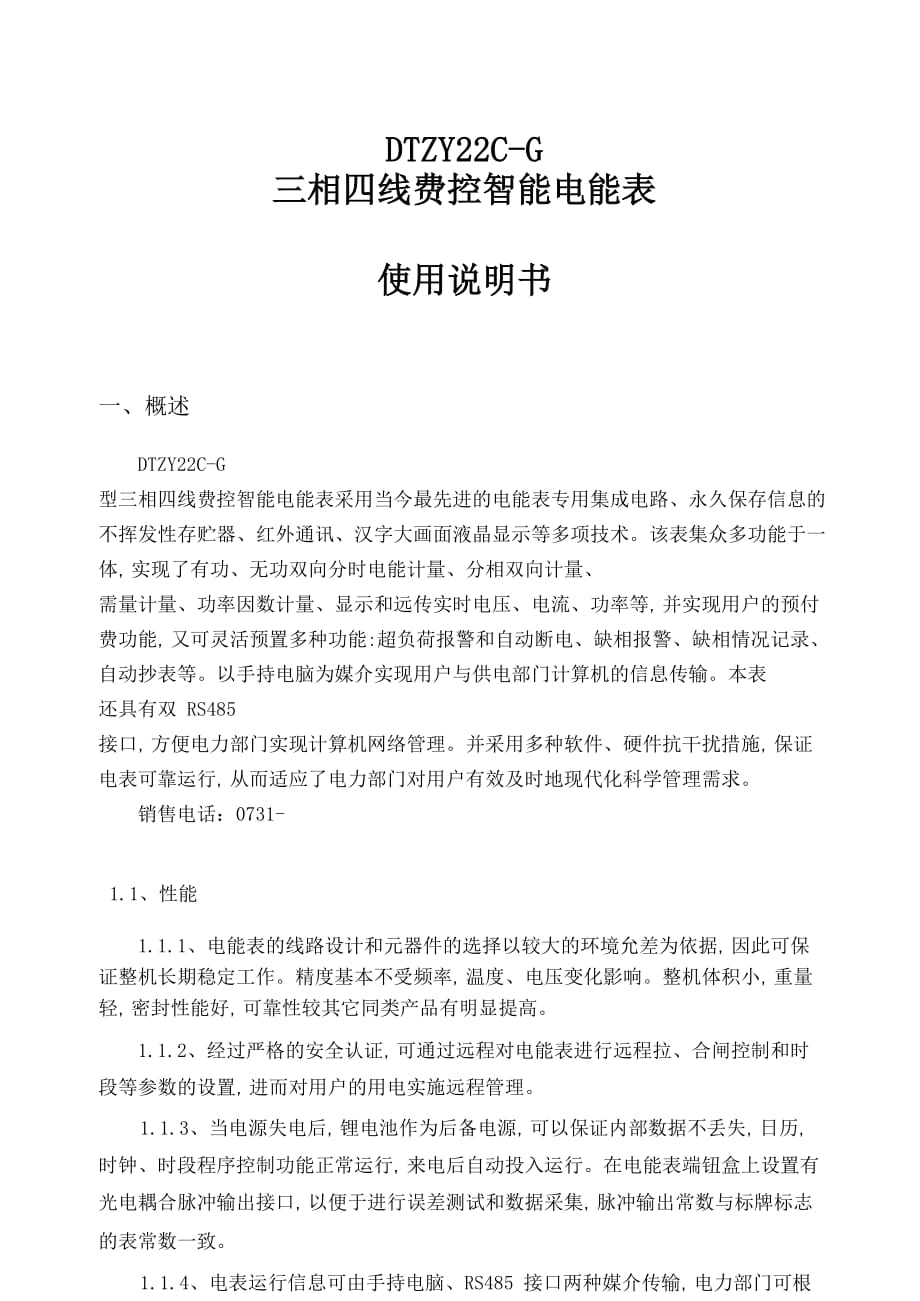 DTZY22C-G
三相四线费控智能电能表

使用说明书

一、概述

DTZY22C-G
型三相四线费控智能电能表采用当今最先进的电能表专用集成电路、永久保存信息的不挥发性存贮器、红外通讯、汉字大画面液晶显示等多项技术。该表集众多功能于一体,实现了有功、无功双向分时电能计量、分相双向计量、
需量计量、功率因数计量、显示和远传实时电压、电流、功率等,并实现用户的预付费功能,又可灵活预置多种功能:超负荷报警和自动断电、缺相报警、缺相情况记录、自动抄表等。以手持电脑为媒介实现用户与供电部门计算机的信息传输。本表
还具有双 RS485
接口,方便电力部门实现计算机网络管理。并采用多种软件、硬件抗干扰措施,保证电表可靠运行,从而适应了电力部门对用户有效及时地现代化科学管理需求。

销售电话:0731-

1.1、性能

1.1.1、电能表的线路设计和元器件的选择以较大的环境允差为依据,因此可保证整机长期稳定工作。精度基本不受频率,温度、电压变化影响。整机体积小,重量轻,密封性能好,可靠性较其它同类产品有明显提高。

1.1.2、经过严格的安全认证,可通过远程对电能表进行远程拉、合闸控制和时段等参数的设置,进而对用户的用电实施远程管理。

1.1.3、当电源失电后,锂电池作为后备电源,可以保证内部数据不丢失,日历,时钟、时段程序控制功能正常运行,来电后自动投入运行。在电能表端钮盒上设置有光电耦合脉冲输出接口,以便于进行误差测试和数据采集,脉冲输出常数与标牌标志的表常数一致。

1.1.4、电表运行信息可由手持电脑、RS485 接口两种媒介传输,电力部门可根